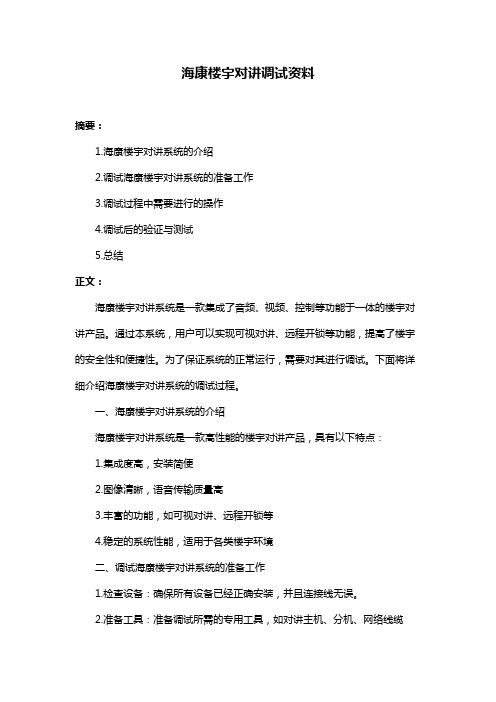 海康楼宇对讲调试资料

摘要：

1.海康楼宇对讲系统的介绍

2.调试海康楼宇对讲系统的准备工作

3.调试过程中需要进行的操作

4.调试后的验证与测试

5.总结

正文：

海康楼宇对讲系统是一款集成了音频、视频、控制等功能于一体的楼宇对讲产品。通过本系统，用户可以实现可视对讲、远程开锁等功能，提高了楼宇的安全性和便捷性。为了保证系统的正常运行，需要对其进行调试。下面将详细介绍海康楼宇对讲系统的调试过程。

一、海康楼宇对讲系统的介绍

海康楼宇对讲系统是一款高性能的楼宇对讲产品，具有以下特点：

1.集成度高，安装简便

2.图像清晰，语音传输质量高

3.丰富的功能，如可视对讲、远程开锁等

4.稳定的系统性能，适用于各类楼宇环境

二、调试海康楼宇对讲系统的准备工作

1.检查设备：确保所有设备已经正确安装，并且连接线无误。

2.准备工具：准备调试所需的专用工具，如对讲主机、分机、网络线缆